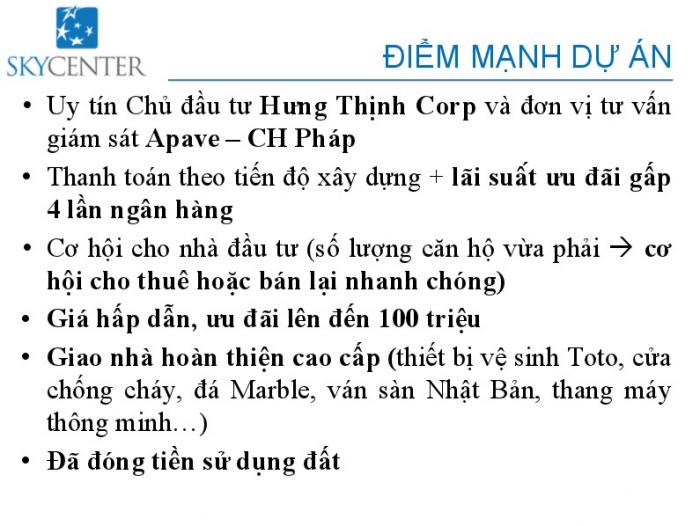 SKYCENTER

ĐIỂM MẠNH DỰ ÁN

• Uy tín Chủ đầu tư Hưng Thịnh Corp và đơn vị tư vấn giám sát Apave – CH Pháp
• Thanh toán theo tiến độ xây dựng + lãi suất ưu đãi gấp 4 lần ngân hàng
• Cơ hội cho nhà đầu tư (số lượng căn hộ vừa phải → cơ hội cho thuê hoặc bán lại nhanh chóng)
• Giá hấp dẫn, ưu đãi lên đến 100 triệu
• Giao nhà hoàn thiện cao cấp (thiết bị vệ sinh Toto, cửa chống cháy, đá Marble, ván sàn Nhật Bản, thang máy thông minh…)
• Đã đóng tiền sử dụng đất